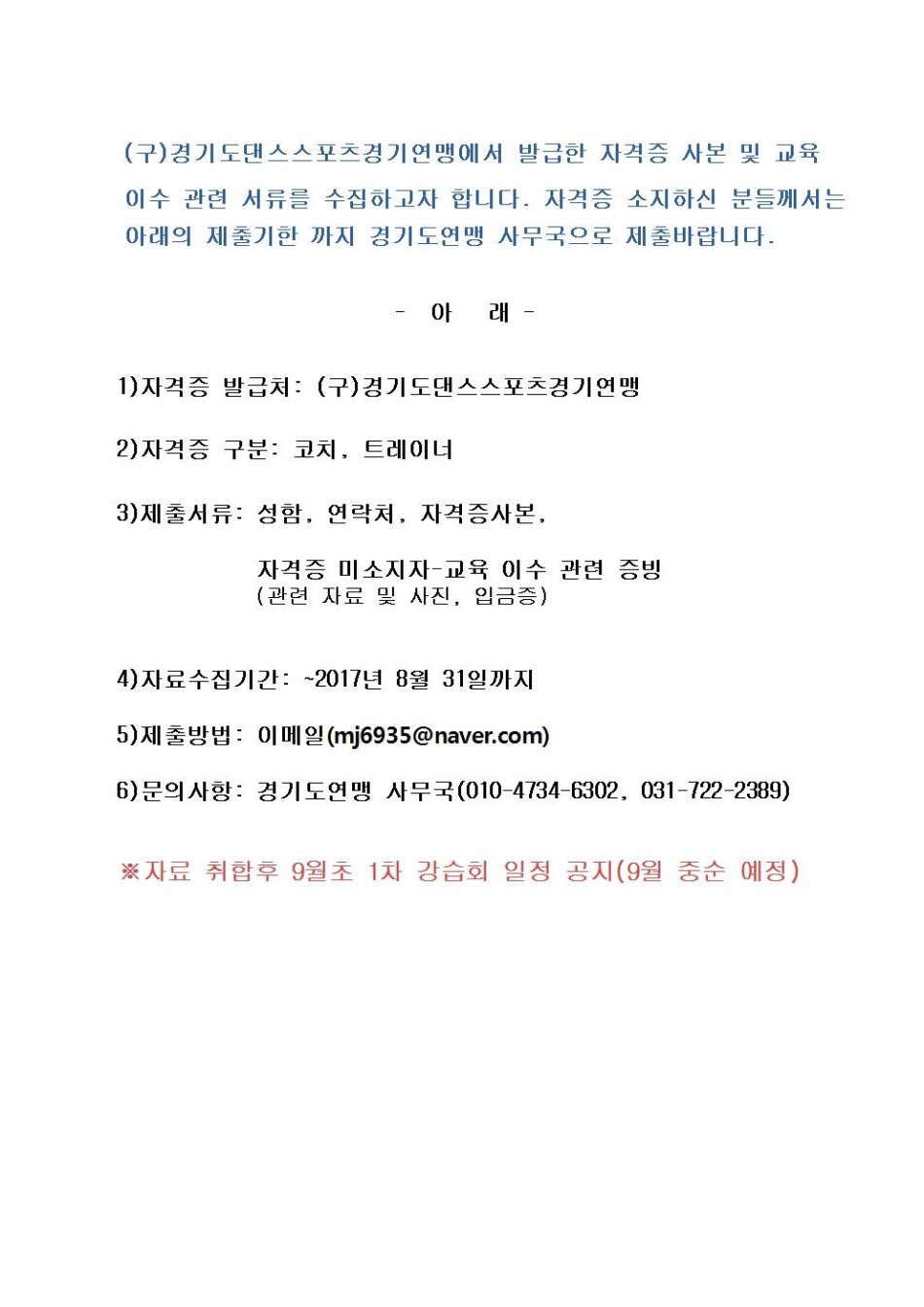 (구)경기도댄스스포츠경기연맹에서 발급한 자격증 사본 및 교육 이수 관련 서류를 수집하고자 합니다. 자격증 소지하신 분들께서는 아래의 제출기한 까지 경기도연맹 사무국으로 제출바랍니다.

- 아 래 -

1)자격증 발급처: (구)경기도댄스스포츠경기연맹

2)자격증 구분: 코치, 트레이너

3)제출서류: 성함, 연락처, 자격증사본,

자격증 미소지자-교육 이수 관련 증빙
(관련 자료 및 사진, 입금증)

4)자료수집기간: ~2017년 8월 31일까지

5)제출방법: 이메일(mj6935@naver.com)

6)문의사항: 경기도연맹 사무국(010-4734-6302, 031-722-2389)

※자료 취합후 9월초 1차 강습회 일정 공지(9월 중순 예정)